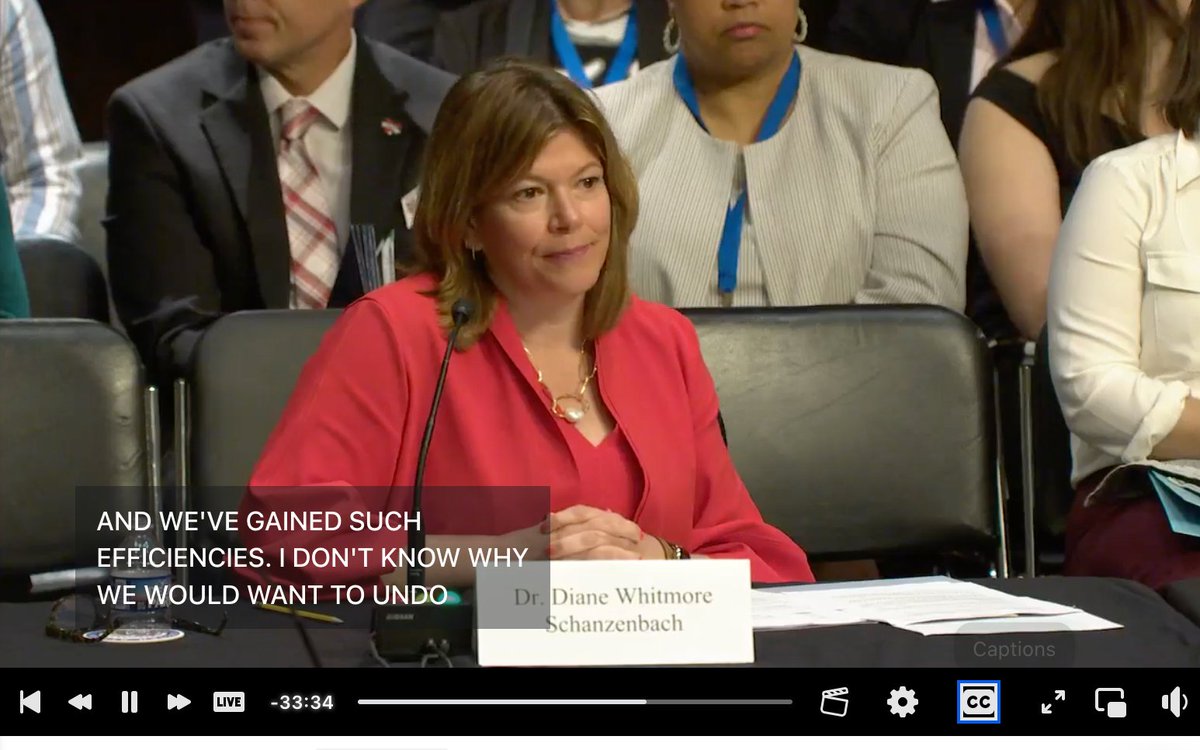 AND WE'VE GAINED SUCH EFFICIENCIES. I DON'T KNOW WHY WE WOULD WANT TO UNDO

Dr. Diane Whitmore Schanzenbach

Captions

LIVE -33:34

CC